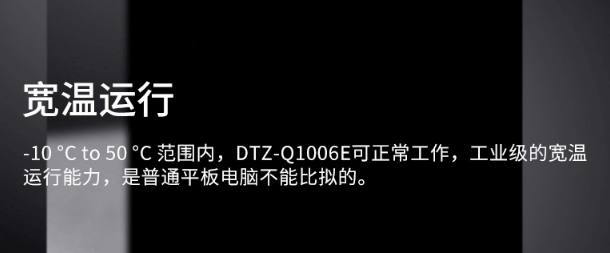 宽温运行

-10 °C to 50 °C 范围内，DTZ-Q1006E可正常工作，工业级的宽温运行能力，是普通平板电脑不能比拟的。